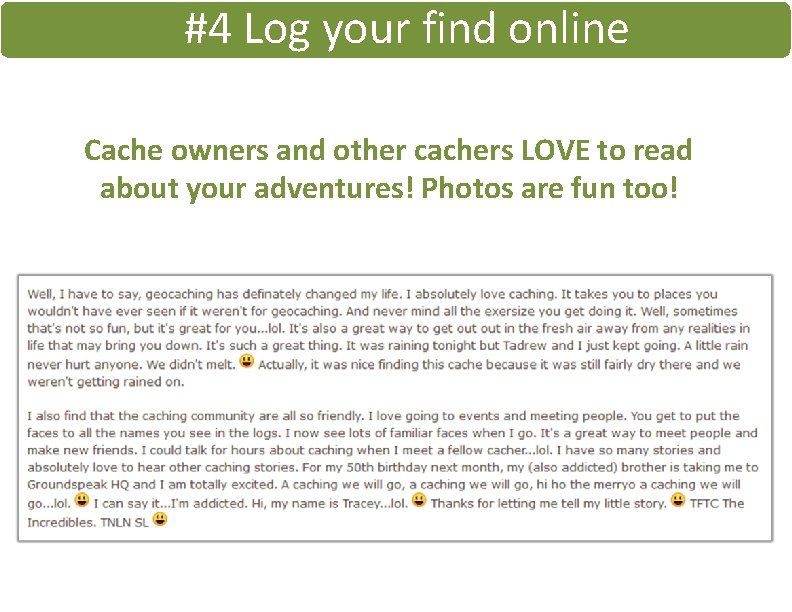 #4 Log your find online

Cache owners and other cachers LOVE to read about your adventures! Photos are fun too!

Well, I have to say, geocaching has definately changed my life. I absolutely love caching. It takes you to places you wouldn't have ever seen if it weren't for geocaching. And never mind all the exersize you get doing it. Well, sometimes that's not so fun, but it's great for you...lol. It's also a great way to get out out in the fresh air away from any realities in life that may bring you down. It's such a great thing. It was raining tonight but Tadrew and I just kept going. A little rain never hurt anyone. We didn't melt. Actually, it was nice finding this cache because it was still fairly dry there and we weren't getting rained on.

I also find that the caching community are all so friendly. I love going to events and meeting people. You get to put the faces to all the names you see in the logs. I now see lots of familiar faces when I go. It's a great way to meet people and make new friends. I could talk for hours about caching when I meet a fellow cacher...lol. I have so many stories and absolutely love to hear other caching stories. For my 50th birthday next month, my (also addicted) brother is taking me to Groundspeak HQ and I am totally excited. A caching we will go, a caching we will go, hi ho the merryo a caching we will go...lol. I can say it...I'm addicted. Hi, my name is Tracey...lol. Thanks for letting me tell my little story. TFTC The Incredibles. TNLN SL